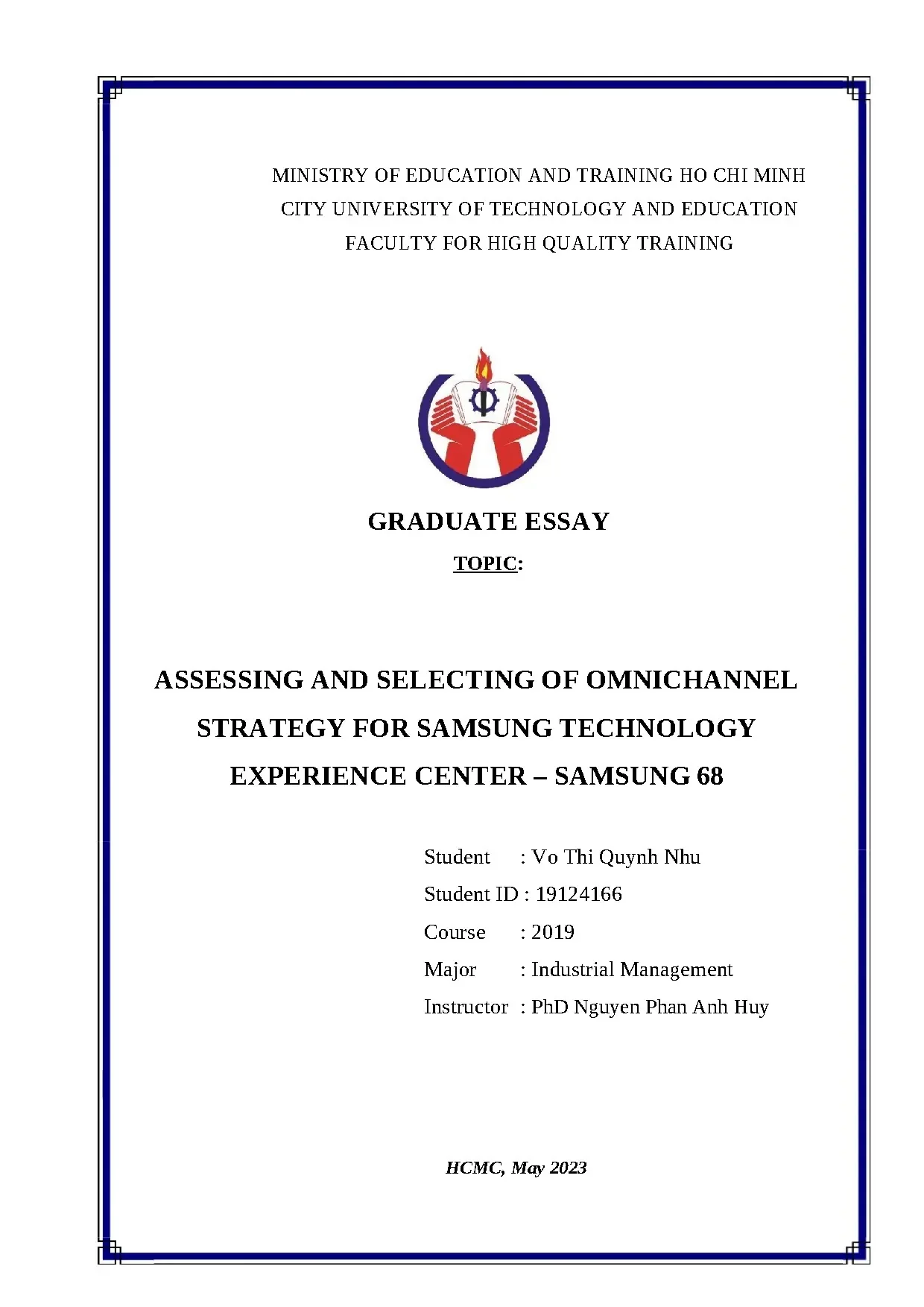 MINISTRY OF EDUCATION AND TRAINING HO CHI MINH
CITY UNIVERSITY OF TECHNOLOGY AND EDUCATION
FACULTY FOR HIGH QUALITY TRAINING

GRADUATE ESSAY

TOPIC:

ASSESSING AND SELECTING OF OMNICHANNEL STRATEGY FOR SAMSUNG TECHNOLOGY EXPERIENCE CENTER – SAMSUNG 68

Student : Vo Thi Quynh Nhu
Student ID : 19124166
Course : 2019
Major : Industrial Management
Instructor : PhD Nguyen Phan Anh Huy

HCMC, May 2023